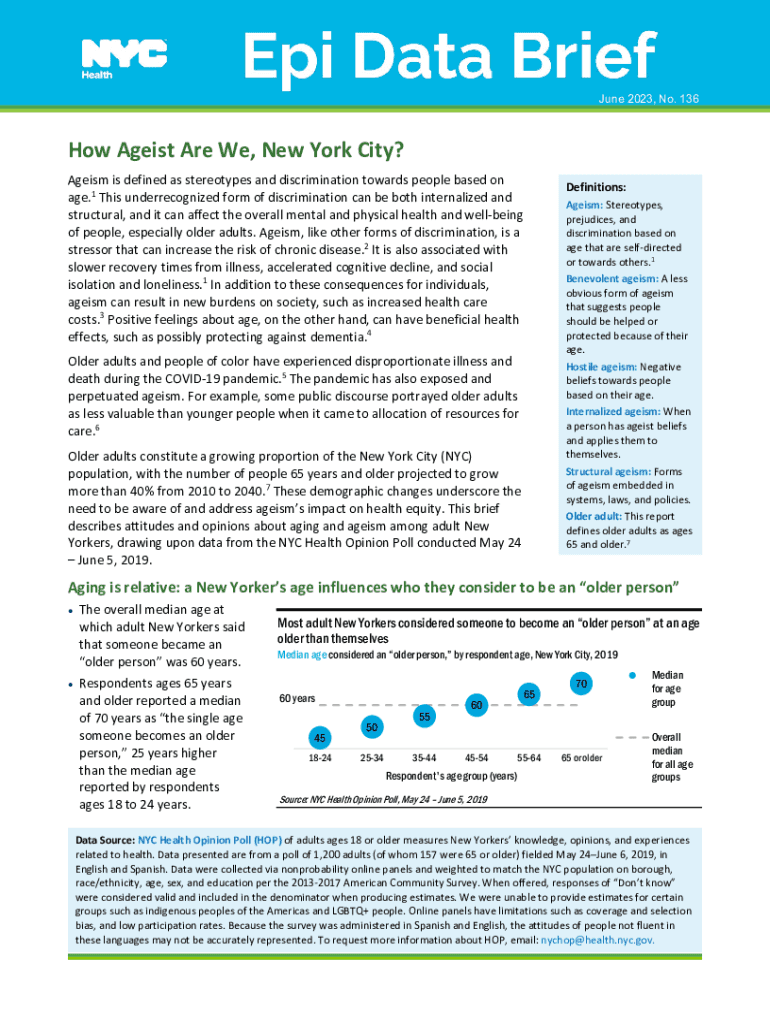 NYC Health

Epi Data Brief

June 2023, No. 136

How Ageist Are We, New York City?

Ageism is defined as stereotypes and discrimination towards people based on age.$^1$ This underrecognized form of discrimination can be both internalized and structural, and it can affect the overall mental and physical health and well-being of people, especially older adults. Ageism, like other forms of discrimination, is a stressor that can increase the risk of chronic disease.$^2$ It is also associated with slower recovery times from illness, accelerated cognitive decline, and social isolation and loneliness.$^1$ In addition to these consequences for individuals, ageism can result in new burdens on society, such as increased health care costs.$^3$ Positive feelings about age, on the other hand, can have beneficial health effects, such as possibly protecting against dementia.$^4$

Older adults and people of color have experienced disproportionate illness and death during the COVID-19 pandemic.$^5$ The pandemic has also exposed and perpetuated ageism. For example, some public discourse portrayed older adults as less valuable than younger people when it came to allocation of resources for care.$^6$

Older adults constitute a growing proportion of the New York City (NYC) population, with the number of people 65 years and older projected to grow more than 40% from 2010 to 2040.$^7$ These demographic changes underscore the need to be aware of and address ageism's impact on health equity. This brief describes attitudes and opinions about aging and ageism among adult New Yorkers, drawing upon data from the NYC Health Opinion Poll conducted May 24 – June 5, 2019.

Definitions:
Ageism: Stereotypes, prejudices, and discrimination based on age that are self-directed or towards others.$^1$
Benevolent ageism: A less obvious form of ageism that suggests people should be helped or protected because of their age.
Hostile ageism: Negative beliefs towards people based on their age.
Internalized ageism: When a person has ageist beliefs and applies them to themselves.
Structural ageism: Forms of ageism embedded in systems, laws, and policies.
Older adult: This report defines older adults as ages 65 and older.$^7$

Aging is relative: a New Yorker's age influences who they consider to be an "older person"

• The overall median age at which adult New Yorkers said that someone became an "older person" was 60 years.
• Respondents ages 65 years and older reported a median of 70 years as "the single age someone becomes an older person," 25 years higher than the median age reported by respondents ages 18 to 24 years.

Most adult New Yorkers considered someone to become an "older person" at an age older than themselves
Median age considered an "older person," by respondent age, New York City, 2019

60 years
45 50 55 60 65 70
18-24 25-34 35-44 45-54 55-64 65 or older
Respondent's age group (years)
Median for age group
Overall median for all age groups
Source: NYC Health Opinion Poll, May 24 – June 5, 2019

Data Source: NYC Health Opinion Poll (HOP) of adults ages 18 or older measures New Yorkers' knowledge, opinions, and experiences related to health. Data presented are from a poll of 1,200 adults (of whom 157 were 65 or older) fielded May 24–June 6, 2019, in English and Spanish. Data were collected via nonprobability online panels and weighted to match the NYC population on borough, race/ethnicity, age, sex, and education per the 2013-2017 American Community Survey. When offered, responses of "Don't know" were considered valid and included in the denominator when producing estimates. We were unable to provide estimates for certain groups such as indigenous peoples of the Americas and LGBTQ+ people. Online panels have limitations such as coverage and selection bias, and low participation rates. Because the survey was administered in Spanish and English, the attitudes of people not fluent in these languages may not be accurately represented. To request more information about HOP, email: nychop@health.nyc.gov.